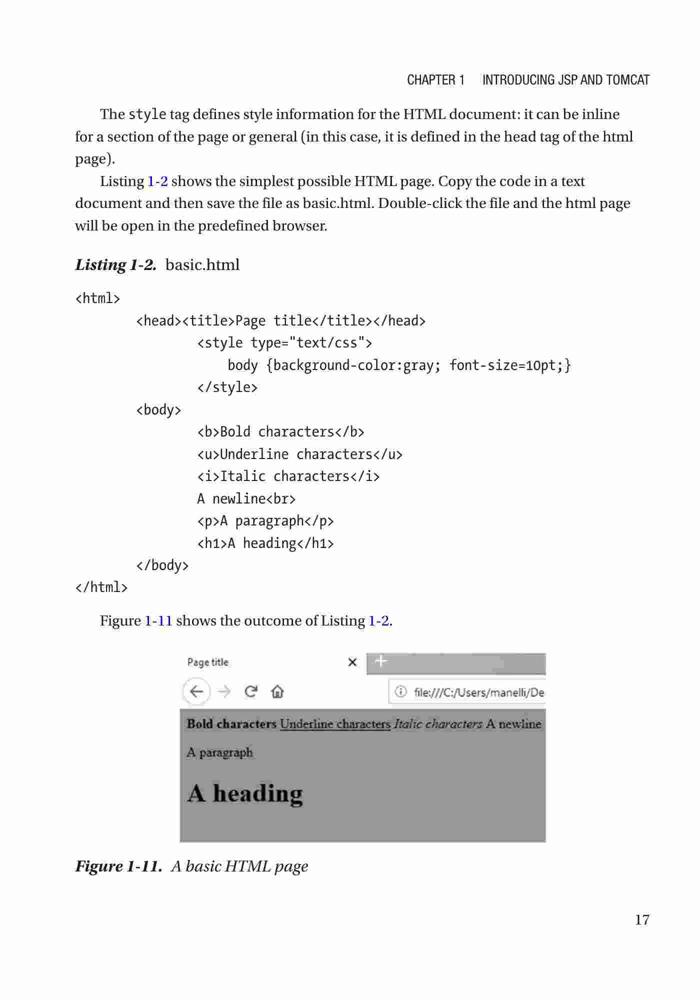 CHAPTER 1 INTRODUCING JSP AND TOMCAT

The style tag defines style information for the HTML document: it can be inline for a section of the page or general (in this case, it is defined in the head tag of the html page).

Listing 1-2 shows the simplest possible HTML page. Copy the code in a text document and then save the file as basic.html. Double-click the file and the html page will be open in the predefined browser.

Listing 1-2. basic.html

<html>
<head><title>Page title</title></head>
<style type="text/css">
body {background-color:gray; font-size=10pt;}
</style>
<body>
<b>Bold characters</b>
<u>Underline characters</u>
<i>Italic characters</i>
A newline<br>
<p>A paragraph</p>
<h1>A heading</h1>
</body>
</html>

Figure 1-11 shows the outcome of Listing 1-2.

Page title
file:///C:/Users/manelli/De
Bold characters Underline characters Italic characters A newline
A paragraph
A heading

Figure 1-11. A basic HTML page

17